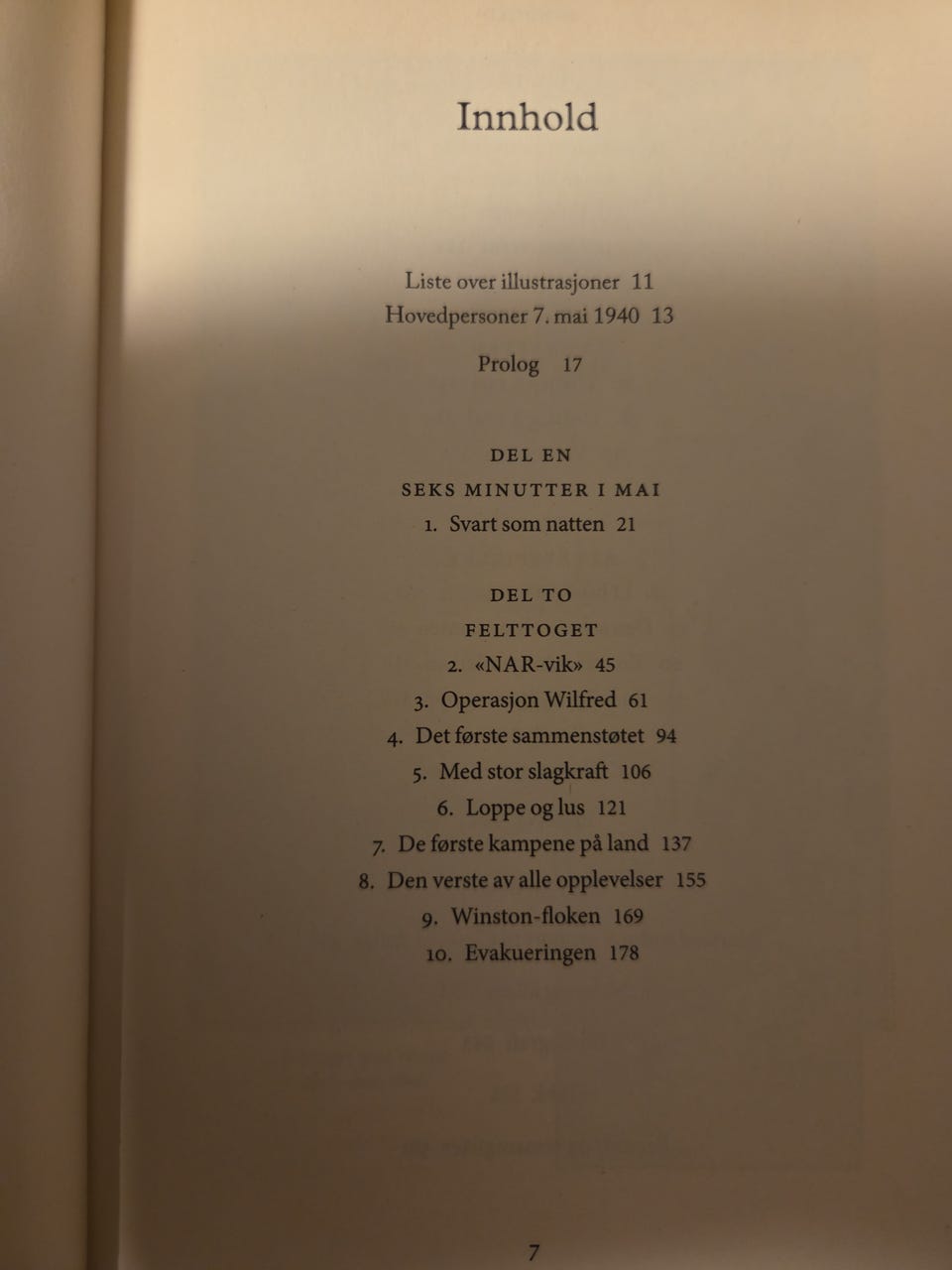 Innhold

Liste over illustrasjoner 11
Hovedpersoner 7. mai 1940 13

Prolog 17

DEL EN
SEKS MINUTTER I MAI
1. Svart som natten 21

DEL TO
FELTTOGET
2. «NAR-vik» 45
3. Operasjon Wilfred 61
4. Det første sammenstøtet 94
5. Med stor slagkraft 106
6. Loppe og lus 121
7. De første kampene på land 137
8. Den verste av alle opplevelser 155
9. Winston-floken 169
10. Evakueringen 178

7